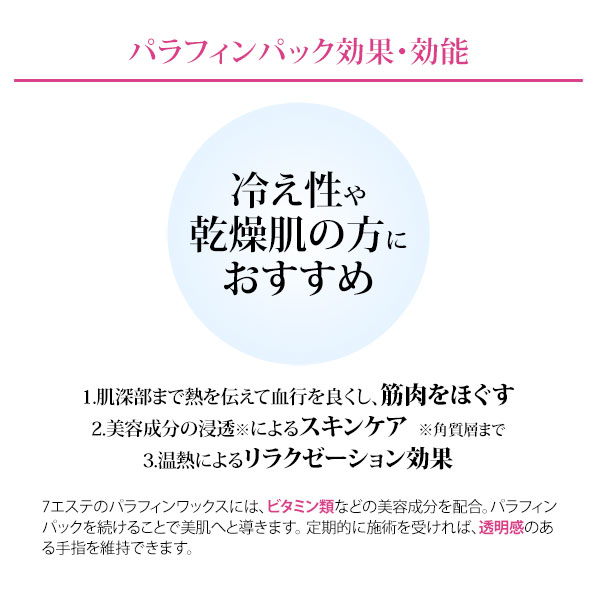 パラフィンパック効果・効能

冷え性や
乾燥肌の方に
おすすめ

1.肌深部まで熱を伝えて血行を良くし、筋肉をほぐす
2.美容成分の浸透※によるスキンケア ※角質層まで
3.温熱によるリラクゼーション効果

7エステのパラフィンワックスには、ビタミン類などの美容成分を配合。パラフィンパックを続けることで美肌へと導きます。定期的に施術を受ければ、透明感のある手指を維持できます。